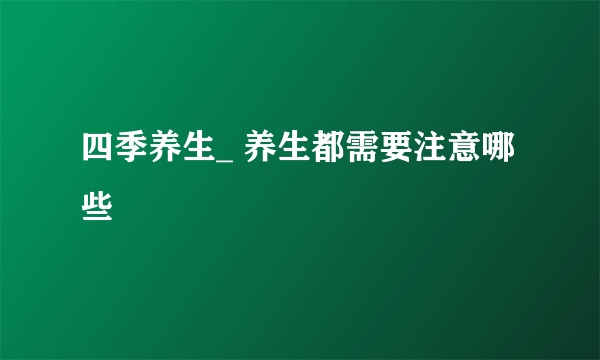 四季养生_ 养生都需要注意哪些